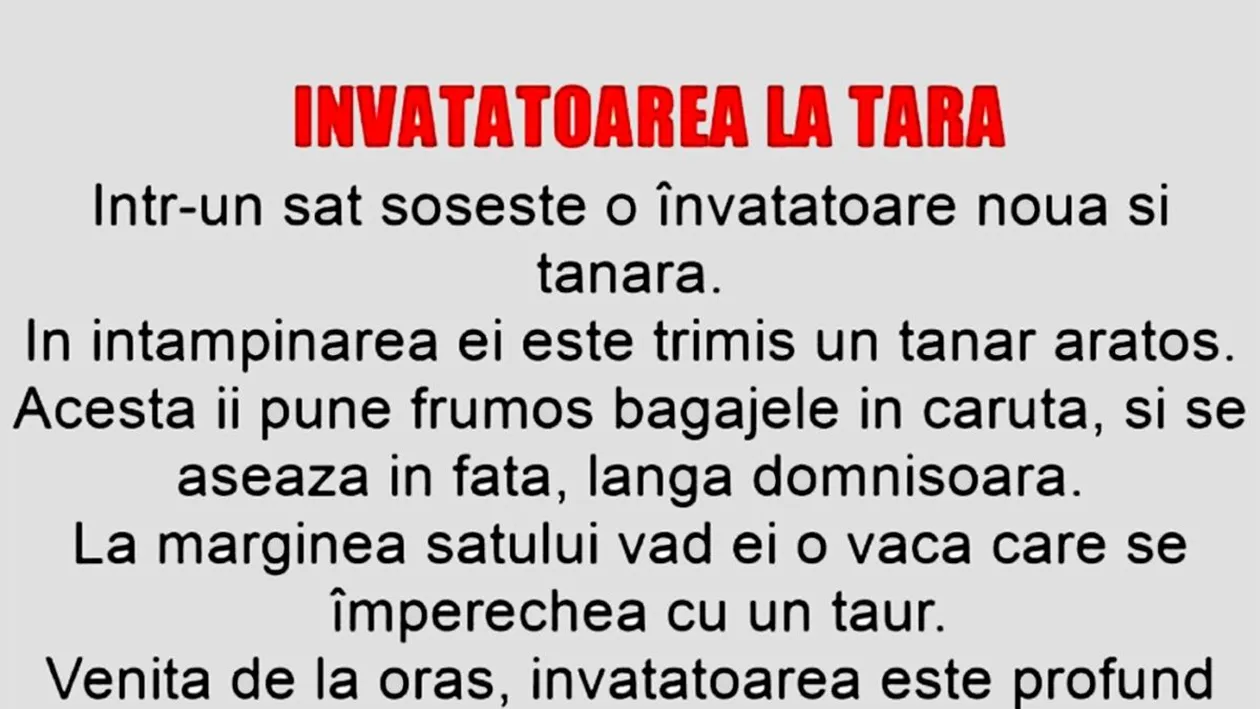 INVATATOAREA LA TARA

Intr-un sat soseste o învatatoare noua si tanara.
In intampinarea ei este trimis un tanar aratos.
Acesta ii pune frumos bagajele in caruta, si se aseaza in fata, langa domnisoara.
La marginea satului vad ei o vaca care se împerechea cu un taur.
Venita de la oras, invatatoarea este profund